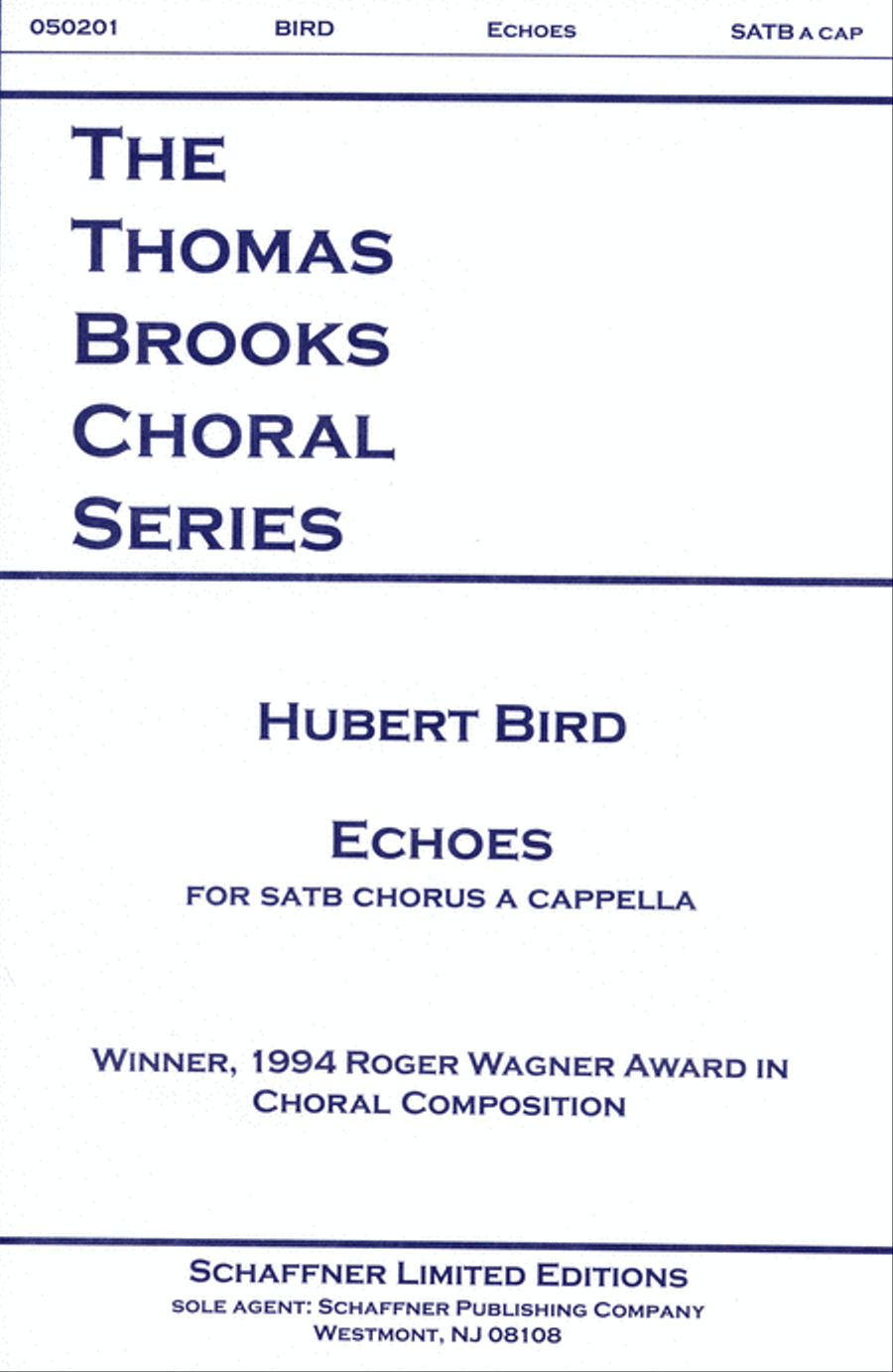 050201 BIRD ECHOES SATB A CAP

THE THOMAS BROOKS CHORAL SERIES

HUBERT BIRD

ECHOES
FOR SATB CHORUS A CAPPELLA

WINNER, 1994 ROGER WAGNER AWARD IN CHORAL COMPOSITION

SCHAFFNER LIMITED EDITIONS
SOLE AGENT: SCHAFFNER PUBLISHING COMPANY
WESTMONT, NJ 08108